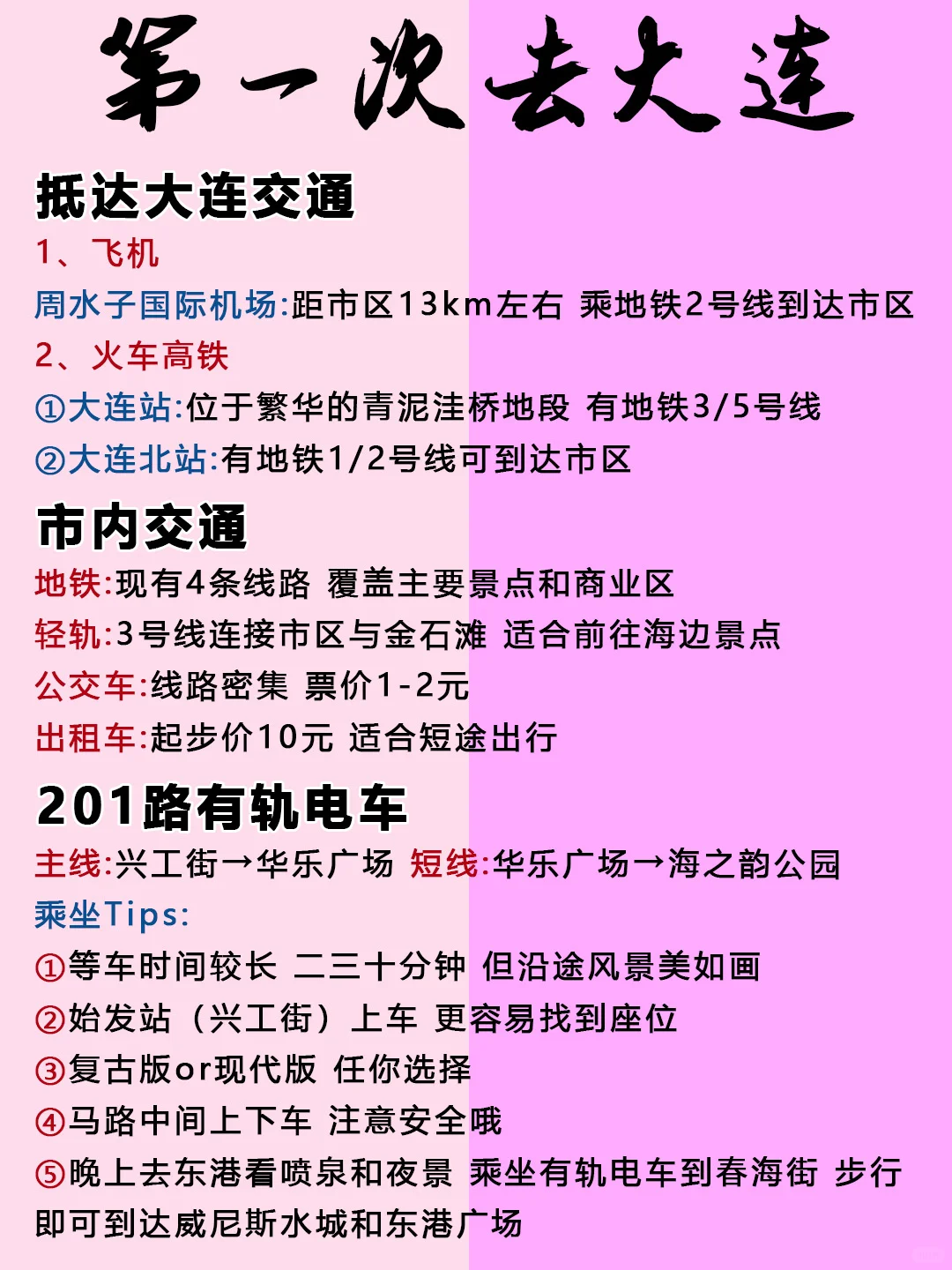 第一次去大连

抵达大连交通

1、飞机

周水子国际机场:距市区13km左右 乘地铁2号线到达市区

2、火车高铁

①大连站:位于繁华的青泥洼桥地段 有地铁3/5号线

②大连北站:有地铁1/2号线可到达市区

市内交通

地铁:现有4条线路 覆盖主要景点和商业区

轻轨:3号线连接市区与金石滩 适合前往海边景点

公交车:线路密集 票价1-2元

出租车:起步价10元 适合短途出行

201路有轨电车

主线:兴工街→华乐广场 短线:华乐广场→海之韵公园

乘坐Tips:

①等车时间较长 二三十分钟 但沿途风景美如画

②始发站（兴工街）上车 更容易找到座位

③复古版or现代版 任你选择

④马路中间上下车 注意安全哦

⑤晚上去东港看喷泉和夜景 乘坐有轨电车到春海街 步行即可到达威尼斯水城和东港广场